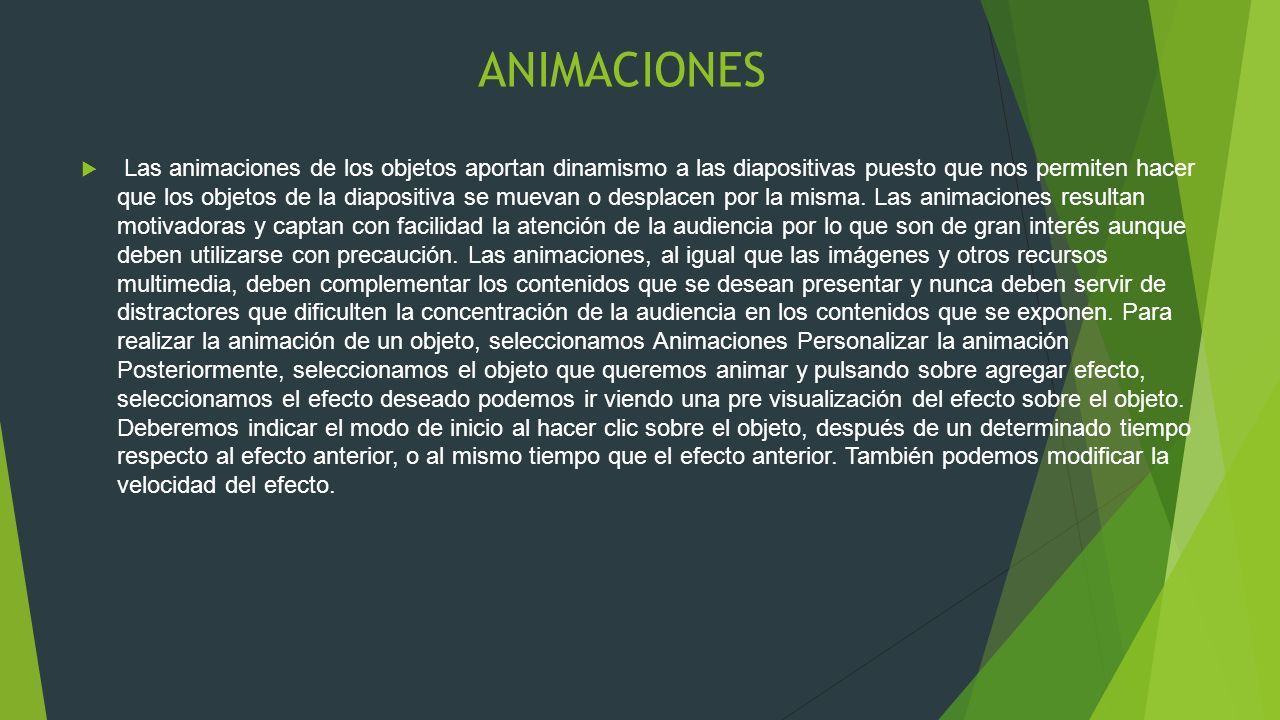 ANIMACIONES

Las animaciones de los objetos aportan dinamismo a las diapositivas puesto que nos permiten hacer que los objetos de la diapositiva se muevan o desplacen por la misma. Las animaciones resultan motivadoras y captan con facilidad la atención de la audiencia por lo que son de gran interés aunque deben utilizarse con precaución. Las animaciones, al igual que las imágenes y otros recursos multimedia, deben complementar los contenidos que se desean presentar y nunca deben servir de distractores que dificulten la concentración de la audiencia en los contenidos que se exponen. Para realizar la animación de un objeto, seleccionamos Animaciones Personalizar la animación Posteriormente, seleccionamos el objeto que queremos animar y pulsando sobre agregar efecto, seleccionamos el efecto deseado podemos ir viendo una pre visualización del efecto sobre el objeto. Deberemos indicar el modo de inicio al hacer clic sobre el objeto, después de un determinado tiempo respecto al efecto anterior, o al mismo tiempo que el efecto anterior. También podemos modificar la velocidad del efecto.